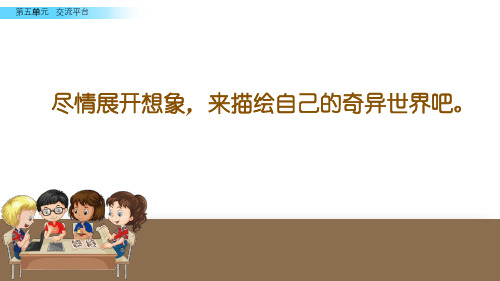 第五单元　交流平台

尽情展开想象，来描绘自己的奇异世界吧。